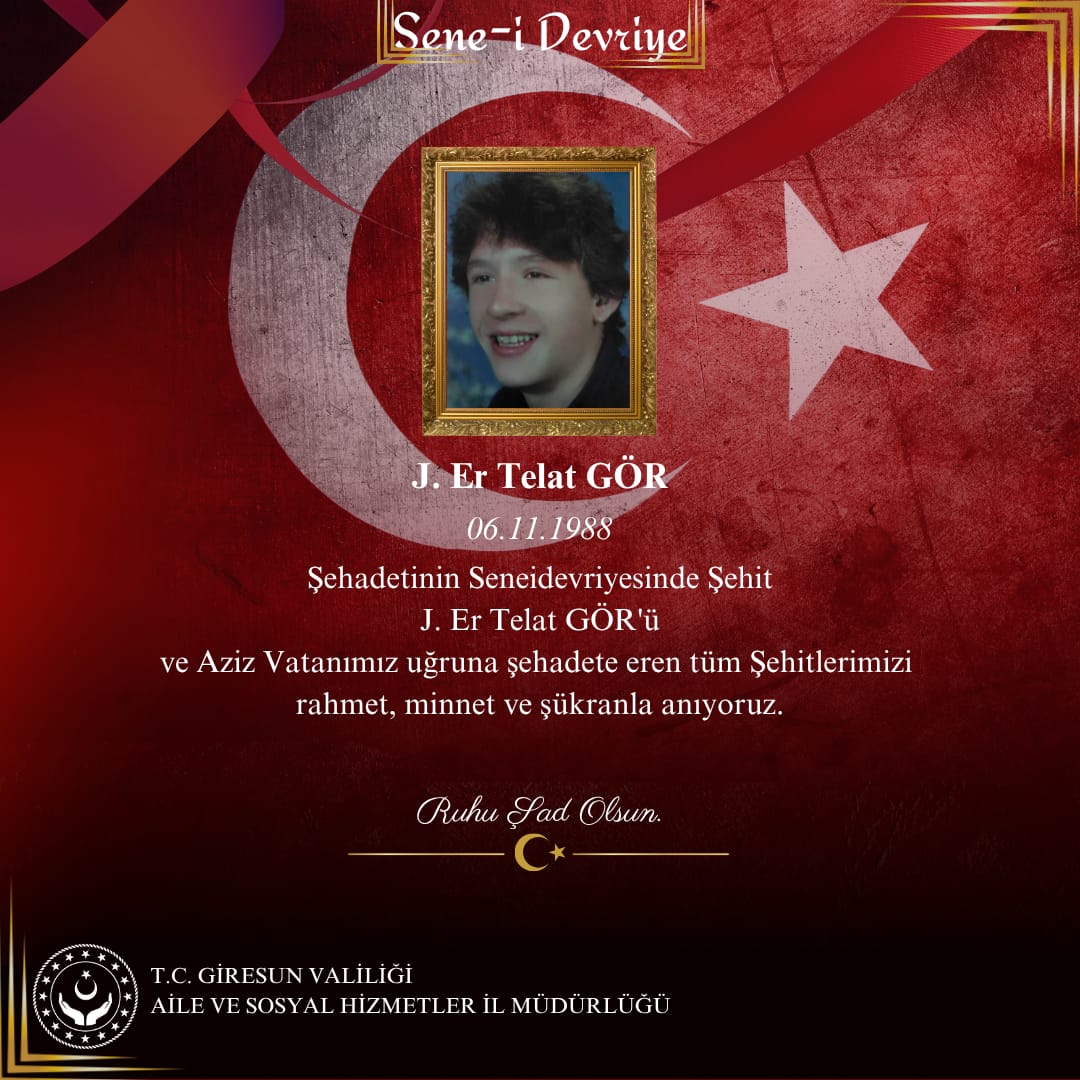 Sene-i Devriye

J. Er Telat GÖR

06.11.1988

Şehadetinin Seneidevriyesinde Şehit
J. Er Telat GÖR'ü
ve Aziz Vatanımız uğruna şehadete eren tüm Şehitlerimizi
rahmet, minnet ve şükranla anıyoruz.

Ruhu Şad Olsun.

T.C. GİRESUN VALİLİĞİ
AİLE VE SOSYAL HİZMETLER İL MÜDÜRLÜĞÜ